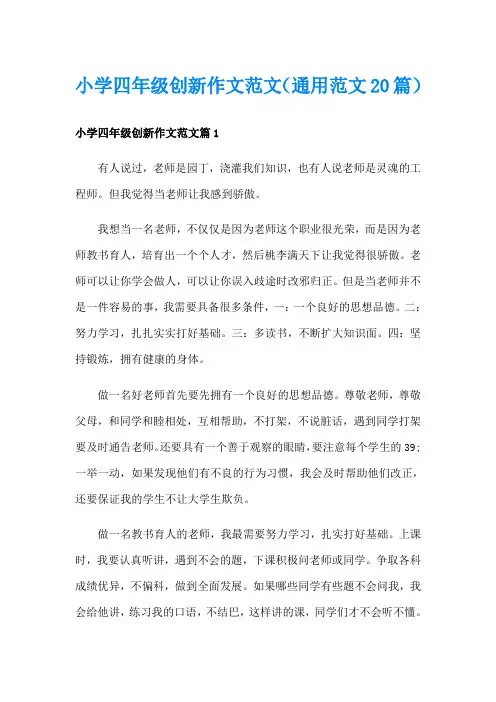 小学四年级创新作文范文(通用范文20篇)

小学四年级创新作文范文篇1

有人说过，老师是园丁，浇灌我们知识，也有人说老师是灵魂的工程师。但我觉得当老师让我感到骄傲。

我想当一名老师，不仅仅是因为老师这个职业很光荣，而是因为老师教书育人，培育出一个个人才，然后桃李满天下让我觉得很骄傲。老师可以让你学会做人，可以让你误入歧途时改邪归正。但是当老师并不是一件容易的事，我需要具备很多条件，一：一个良好的思想品德。二：努力学习，扎扎实实打好基础。三：多读书，不断扩大知识面。四：坚持锻炼，拥有健康的身体。

做一名好老师首先要先拥有一个良好的思想品德。尊敬老师，尊敬父母，和同学和睦相处，互相帮助，不打架，不说脏话，遇到同学打架要及时通告老师。还要具有一个善于观察的眼睛，要注意每个学生的39;一举一动，如果发现他们有不良的行为习惯，我会及时帮助他们改正，还要保证我的学生不让大学生欺负。

做一名教书育人的老师，我最需要努力学习，扎实打好基础。上课时，我要认真听讲，遇到不会的题，下课积极问老师或同学。争取各科成绩优异，不偏科，做到全面发展。如果哪些同学有些题不会问我，我会给他讲，练习我的口语，不结巴，这样讲的课，同学们才不会听不懂。